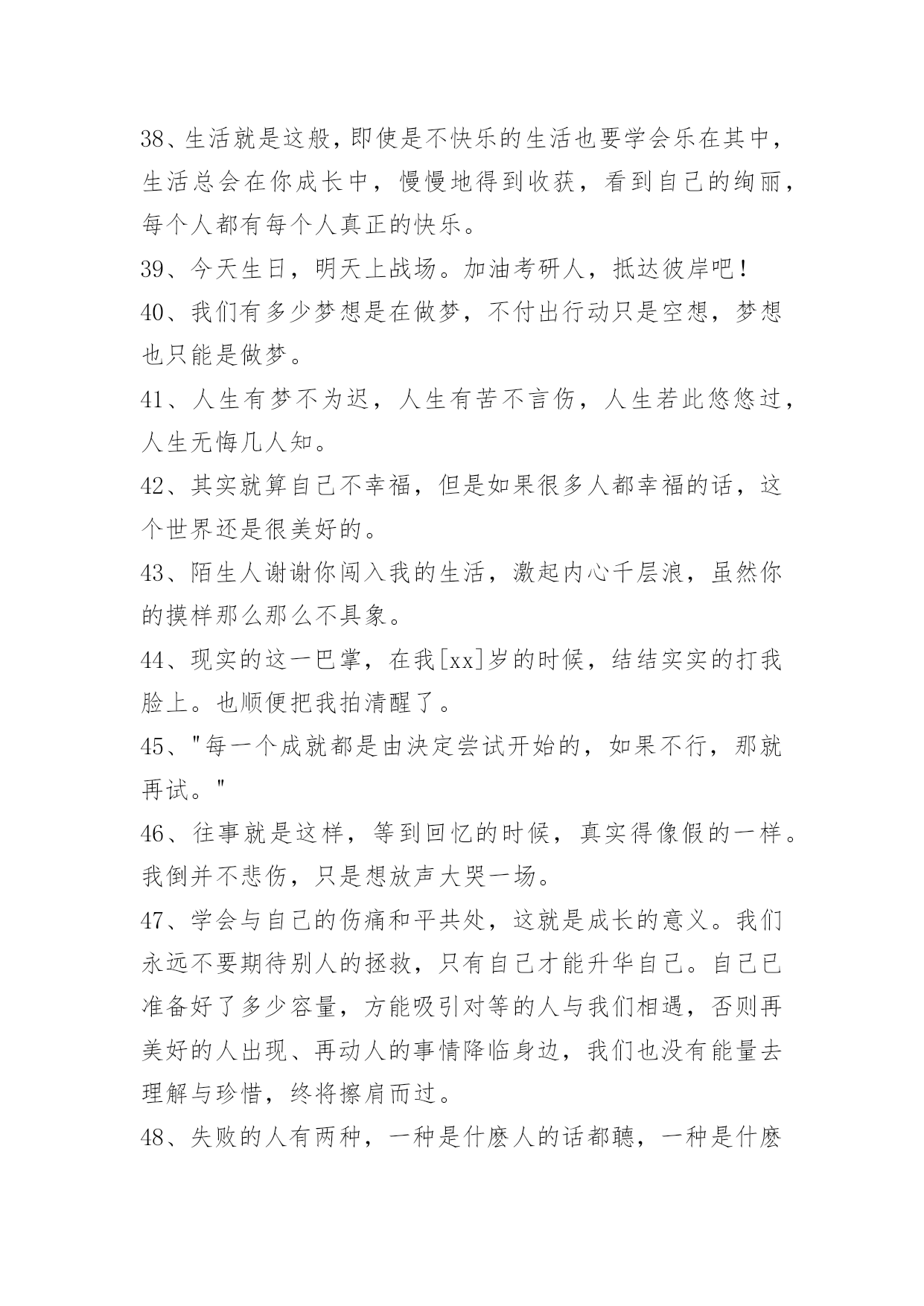 38、生活就是这般,即使是不快乐的生活也要学会乐在其中,生活总会在你成长中，慢慢地得到收获，看到自己的绚丽，每个人都有每个人真正的快乐。

39、今天生日，明天上战场。加油考研人，抵达彼岸吧！

40、我们有多少梦想是在做梦，不付出行动只是空想，梦想也只能是做梦。

41、人生有梦不为迟，人生有苦不言伤，人生若此悠悠过，人生无悔几人知。

42、其实就算自己不幸福，但是如果很多人都幸福的话，这个世界还是很美好的。

43、陌生人谢谢你闯入我的生活，激起内心千层浪，虽然你的摸样那么那么不具象。

44、现实的这一巴掌，在我[xx]岁的时候，结结实实的打我脸上。也顺便把我拍清醒了。

45、"每一个成就都是由决定尝试开始的，如果不行，那就再试。"

46、往事就是这样，等到回忆的时候，真实得像假的一样。我倒并不悲伤，只是想放声大哭一场。

47、学会与自己的伤痛和平共处，这就是成长的意义。我们永远不要期待别人的拯救，只有自己才能升华自己。自己已准备好了多少容量，方能吸引对等的人与我们相遇，否则再美好的人出现、再动人的事情降临身边，我们也没有能量去理解与珍惜，终将擦肩而过。

48、失败的人有两种，一种是什麽人的话都聽，一种是什麽